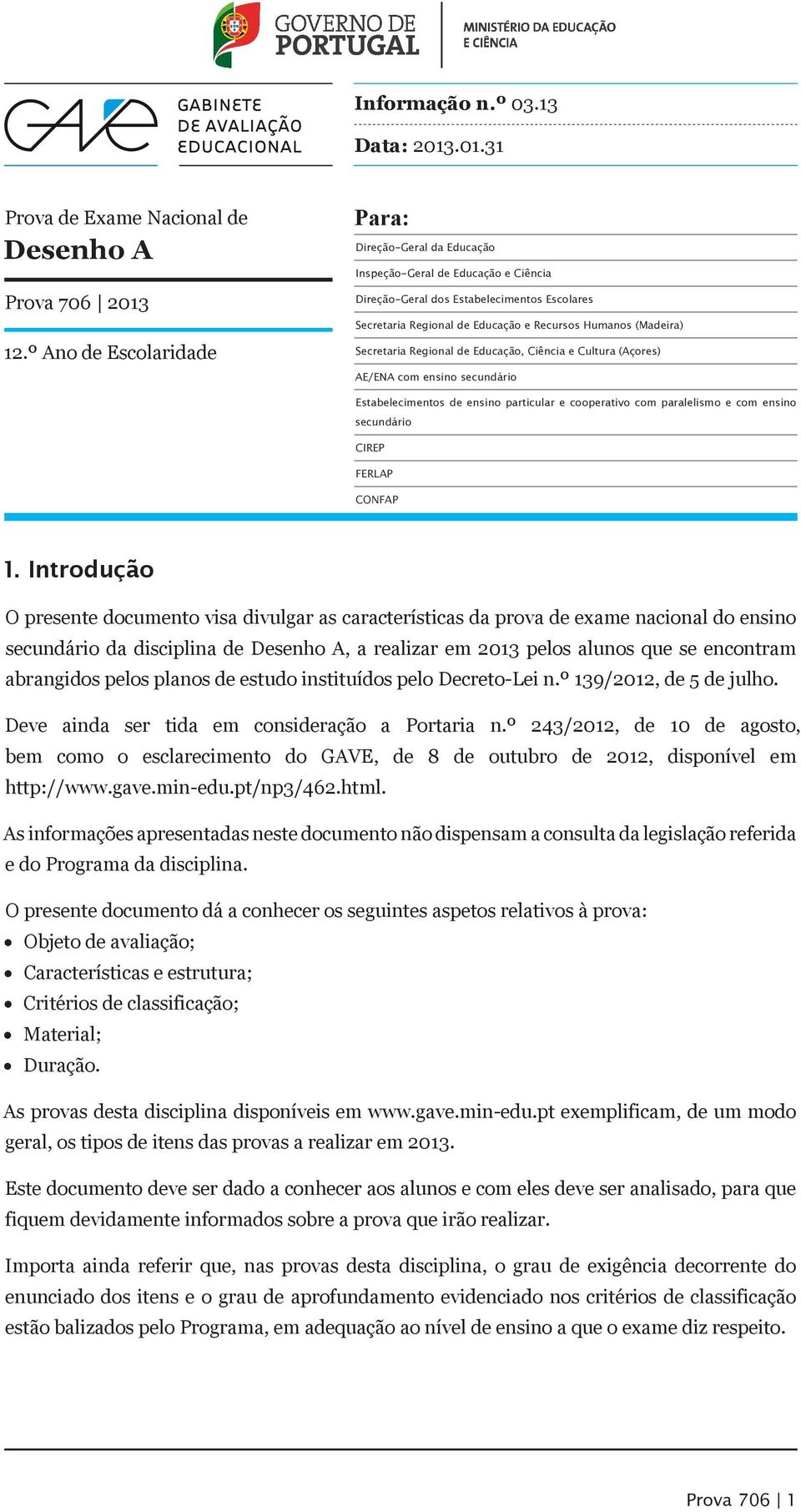 GOVERNO DE PORTUGAL

MINISTÉRIO DA EDUCAÇÃO E CIÊNCIA

GAVE

GABINETE DE AVALIAÇÃO EDUCACIONAL

Informação n.º 03.13

Data: 2013.01.31

Prova de Exame Nacional de

Desenho A

Prova 706 | 2013

12.º Ano de Escolaridade

Para:

Direção-Geral da Educação

Inspeção-Geral de Educação e Ciência

Direção-Geral dos Estabelecimentos Escolares

Secretaria Regional de Educação e Recursos Humanos (Madeira)

Secretaria Regional de Educação, Ciência e Cultura (Açores)

AE/ENA com ensino secundário

Estabelecimentos de ensino particular e cooperativo com paralelismo e com ensino secundário

CIREP

FERLAP

CONFAP

1. Introdução

O presente documento visa divulgar as características da prova de exame nacional do ensino secundário da disciplina de Desenho A, a realizar em 2013 pelos alunos que se encontram abrangidos pelos planos de estudo instituídos pelo Decreto-Lei n.º 139/2012, de 5 de julho.

Deve ainda ser tida em consideração a Portaria n.º 243/2012, de 10 de agosto, bem como o esclarecimento do GAVE, de 8 de outubro de 2012, disponível em http://www.gave.min-edu.pt/np3/462.html.

As informações apresentadas neste documento não dispensam a consulta da legislação referida e do Programa da disciplina.

O presente documento dá a conhecer os seguintes aspetos relativos à prova:
• Objeto de avaliação;
• Características e estrutura;
• Critérios de classificação;
• Material;
• Duração.

As provas desta disciplina disponíveis em www.gave.min-edu.pt exemplificam, de um modo geral, os tipos de itens das provas a realizar em 2013.

Este documento deve ser dado a conhecer aos alunos e com eles deve ser analisado, para que fiquem devidamente informados sobre a prova que irão realizar.

Importa ainda referir que, nas provas desta disciplina, o grau de exigência decorrente do enunciado dos itens e o grau de aprofundamento evidenciado nos critérios de classificação estão balizados pelo Programa, em adequação ao nível de ensino a que o exame diz respeito.

Prova 706 | 1